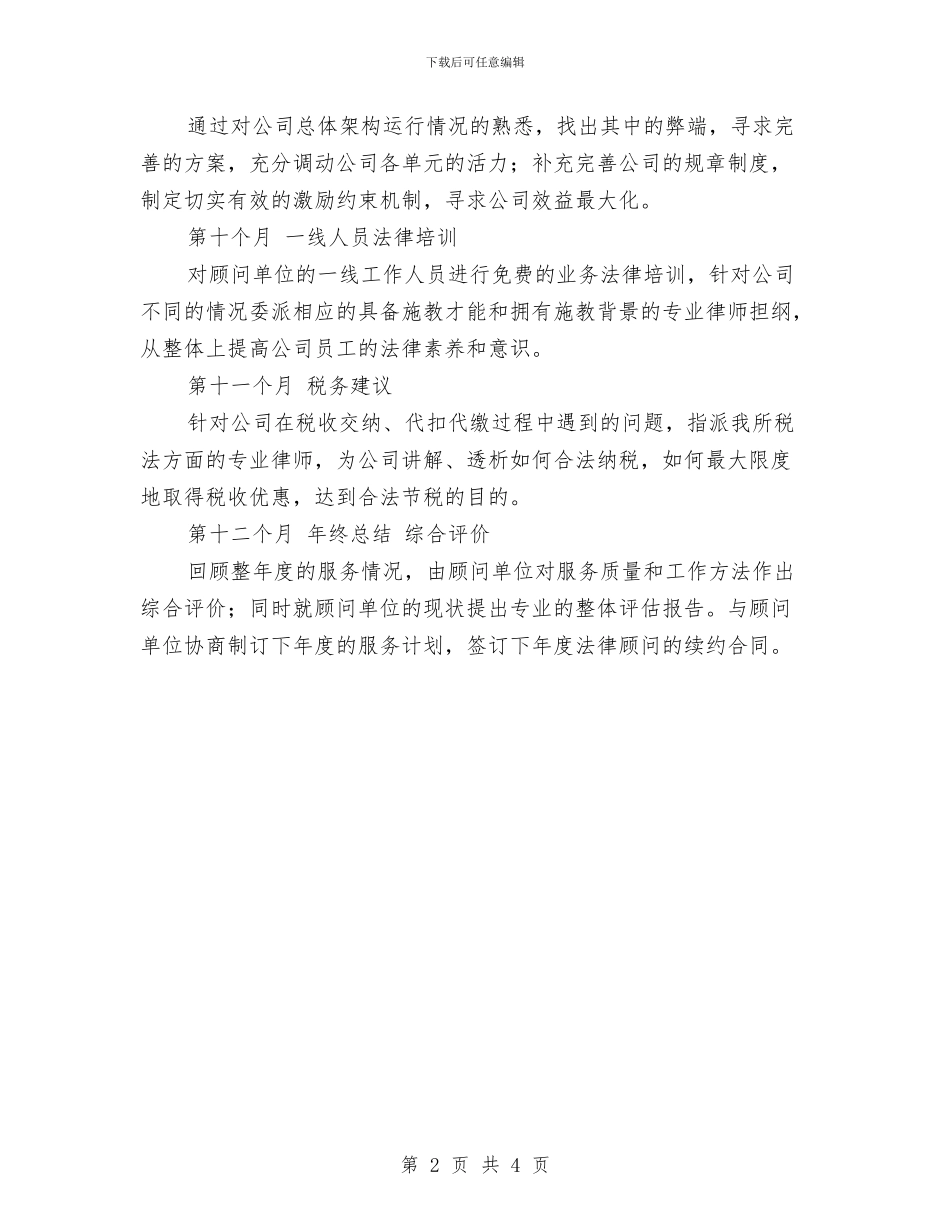 下载后可任意编辑

通过对公司总体架构运行情况的熟悉，找出其中的弊端，寻求完善的方案，充分调动公司各单元的活力；补充完善公司的规章制度，制定切实有效的激励约束机制，寻求公司效益最大化。

第十个月 一线人员法律培训

对顾问单位的一线工作人员进行免费的业务法律培训，针对公司不同的情况委派相应的具备施教才能和拥有施教背景的专业律师担纲，从整体上提高公司员工的法律素养和意识。

第十一个月 税务建议

针对公司在税收交纳、代扣代缴过程中遇到的问题，指派我所税法方面的专业律师，为公司讲解、透析如何合法纳税，如何最大限度地取得税收优惠，达到合法节税的目的。

第十二个月 年终总结 综合评价

回顾整年度的服务情况，由顾问单位对服务质量和工作方法作出综合评价；同时就顾问单位的现状提出专业的整体评估报告。与顾问单位协商制订下年度的服务计划，签订下年度法律顾问的续约合同。

第 2 页 共 4 页